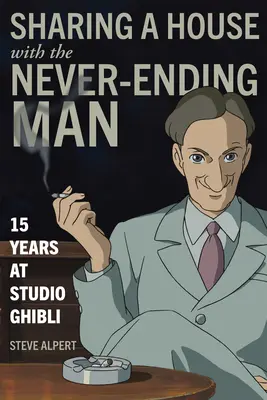 SHARING A HOUSE
with the
NEVER-ENDING
MAN

15
YEARS
AT
STUDIO
GHIBLI

STEVE ALPERT